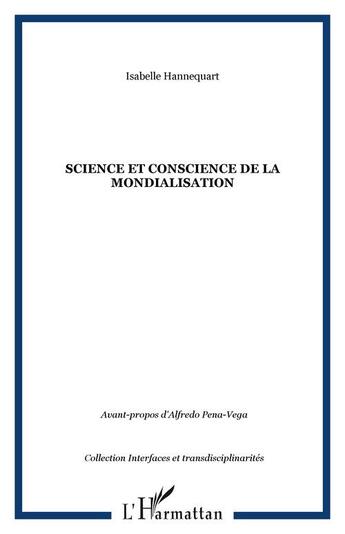 Isabelle Hannequart

SCIENCE ET CONSCIENCE DE LA MONDIALISATION

Avant-propos d'Alfredo Pena-Vega

Collection Interfaces et transdisciplinarités

L'Harmattan